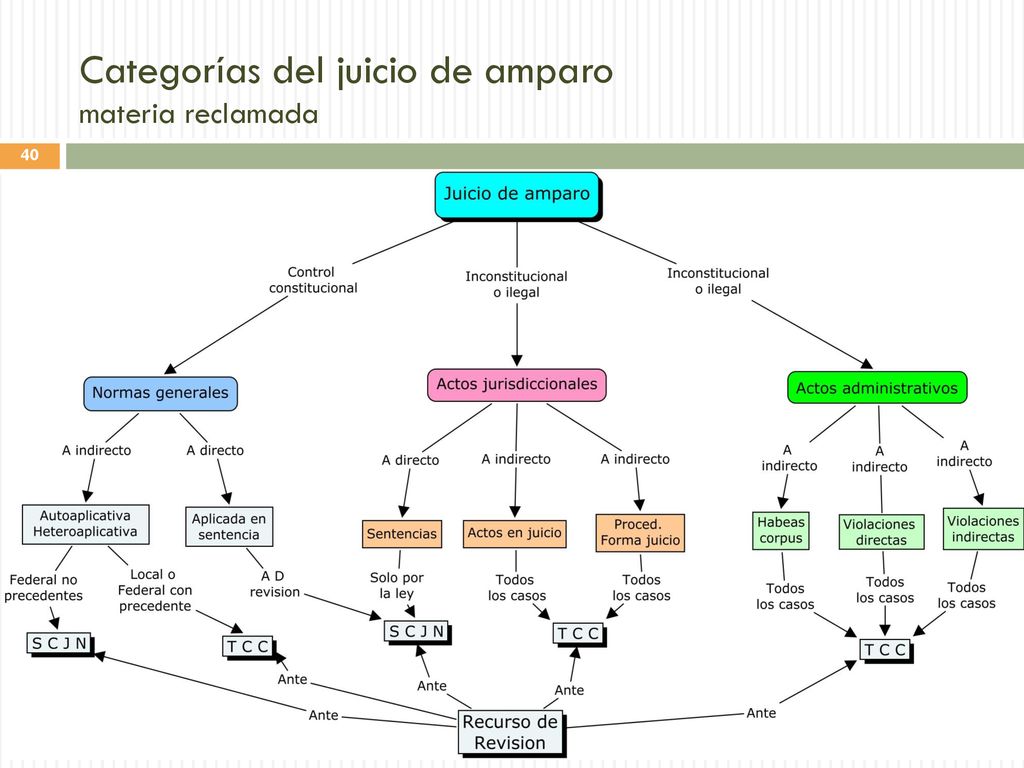 Categorías del juicio de amparo
materia reclamada

40

Juicio de amparo

Control constitucional

Inconstitucional o ilegal

Inconstitucional o ilegal

Normas generales

Actos jurisdiccionales

Actos administrativos

A indirecto

A directo

A directo

A indirecto

A indirecto

A indirecto

A indirecto

A indirecto

Autoaplicativa
Heteroaplicativa

Aplicada en sentencia

Sentencias

Actos en juicio

Proced.
Forma juicio

Habeas corpus

Violaciones directas

Violaciones indirectas

Federal no precedentes

Local o Federal con precedente

A D revision

Solo por la ley

Todos los casos

Todos los casos

Todos los casos

Todos los casos

Todos los casos

S C J N

T C C

S C J N

T C C

T C C

Ante

Ante

Ante

Ante

Ante

Recurso de Revision